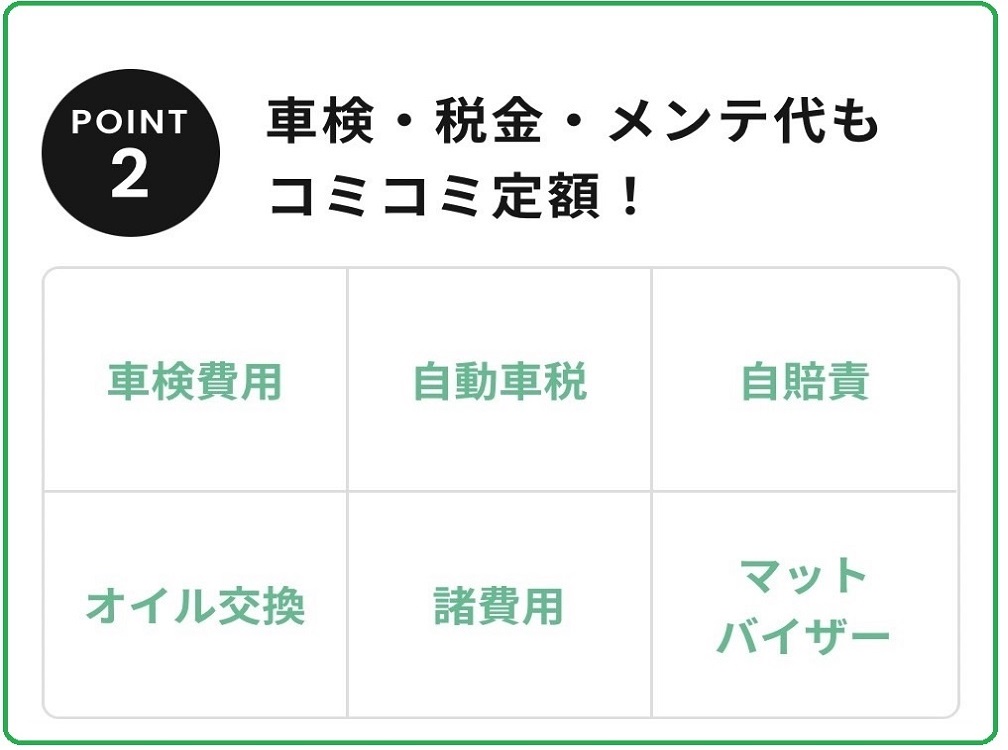 POINT
2

車検・税金・メンテ代も
コミコミ定額！

| 車検費用 | 自動車税 | 自賠責 |
|---|---|---|
| オイル交換 | 諸費用 | マット バイザー |